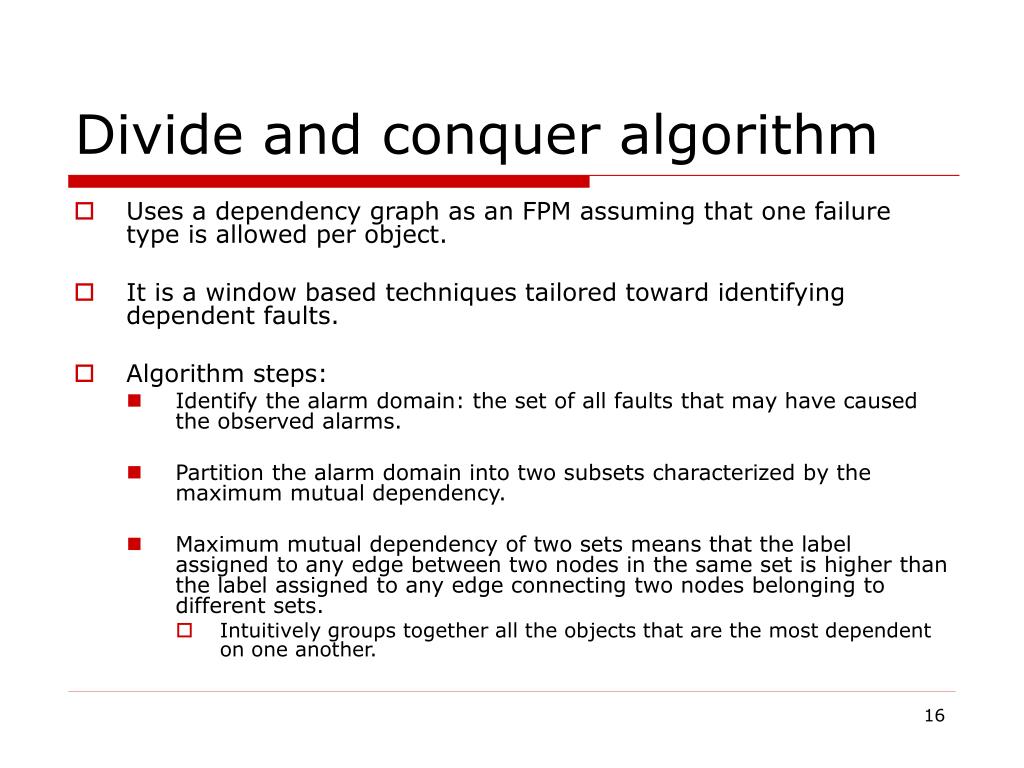 Divide and conquer algorithm

Uses a dependency graph as an FPM assuming that one failure type is allowed per object.

It is a window based techniques tailored toward identifying dependent faults.

Algorithm steps:

Identify the alarm domain: the set of all faults that may have caused the observed alarms.

Partition the alarm domain into two subsets characterized by the maximum mutual dependency.

Maximum mutual dependency of two sets means that the label assigned to any edge between two nodes in the same set is higher than the label assigned to any edge connecting two nodes belonging to different sets.

Intuitively groups together all the objects that are the most dependent on one another.

16